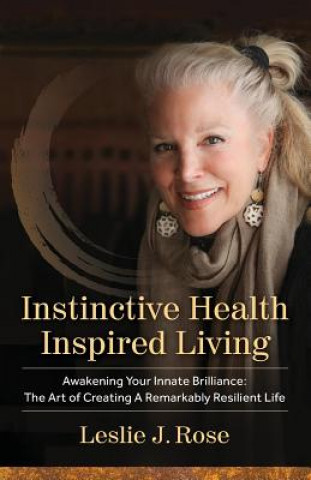 Instinctive Health
Inspired Living

Awakening Your Innate Brilliance:
The Art of Creating A Remarkably Resilient Life

Leslie J. Rose